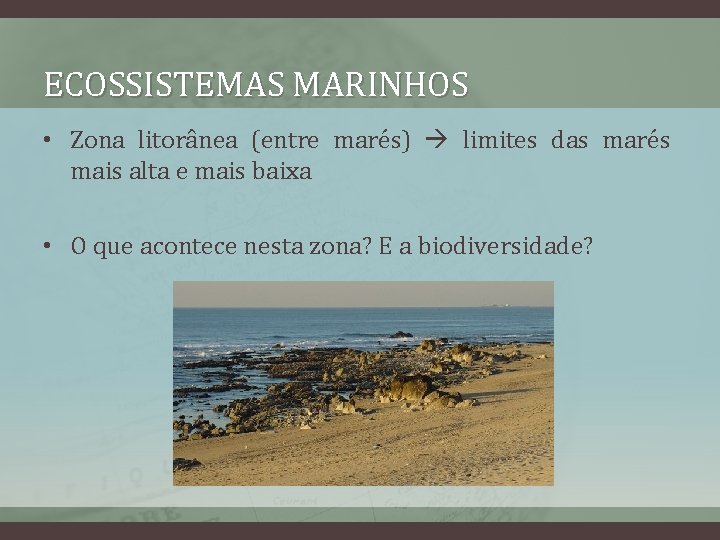 ECOSSISTEMAS MARINHOS

• Zona litorânea (entre marés) → limites das marés mais alta e mais baixa

• O que acontece nesta zona? E a biodiversidade?